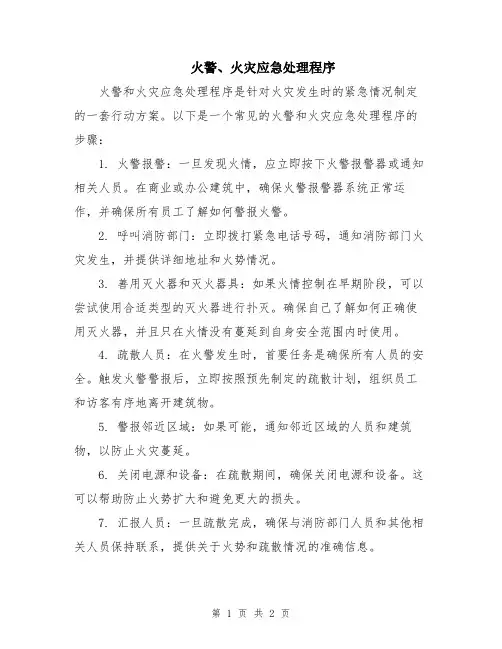 火警、火灾应急处理程序

火警和火灾应急处理程序是针对火灾发生时的紧急情况制定的一套行动方案。以下是一个常见的火警和火灾应急处理程序的步骤：

1. 火警报警：一旦发现火情，应立即按下火警报警器或通知相关人员。在商业或办公建筑中，确保火警报警器系统正常运作，并确保所有员工了解如何警报火警。

2. 呼叫消防部门：立即拨打紧急电话号码，通知消防部门火灾发生，并提供详细地址和火势情况。

3. 善用灭火器和灭火器具：如果火情控制在早期阶段，可以尝试使用合适类型的灭火器进行扑灭。确保自己了解如何正确使用灭火器，并且只在火情没有蔓延到自身安全范围内时使用。

4. 疏散人员：在火警发生时，首要任务是确保所有人员的安全。触发火警警报后，立即按照预先制定的疏散计划，组织员工和访客有序地离开建筑物。

5. 警报邻近区域：如果可能，通知邻近区域的人员和建筑物，以防止火灾蔓延。

6. 关闭电源和设备：在疏散期间，确保关闭电源和设备。这可以帮助防止火势扩大和避免更大的损失。

7. 汇报人员：一旦疏散完成，确保与消防部门人员和其他相关人员保持联系，提供关于火势和疏散情况的准确信息。

第 1 页 共 2 页